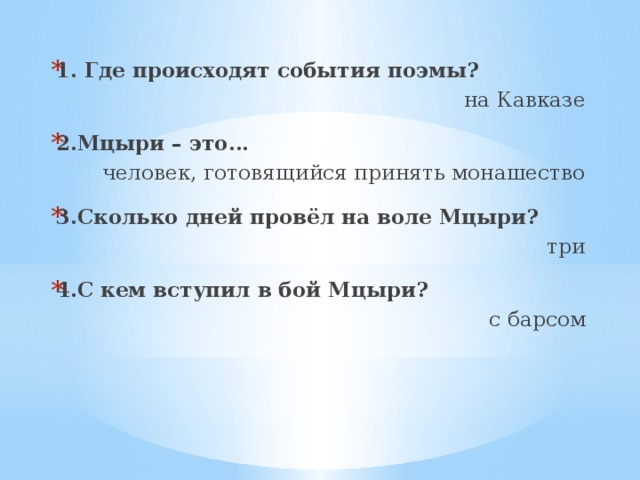 1. Где происходят события поэмы?

на Кавказе

2.Мцыри – это…

человек, готовящийся принять монашество

3.Сколько дней провёл на воле Мцыри?

три

4.С кем вступил в бой Мцыри?

с барсом